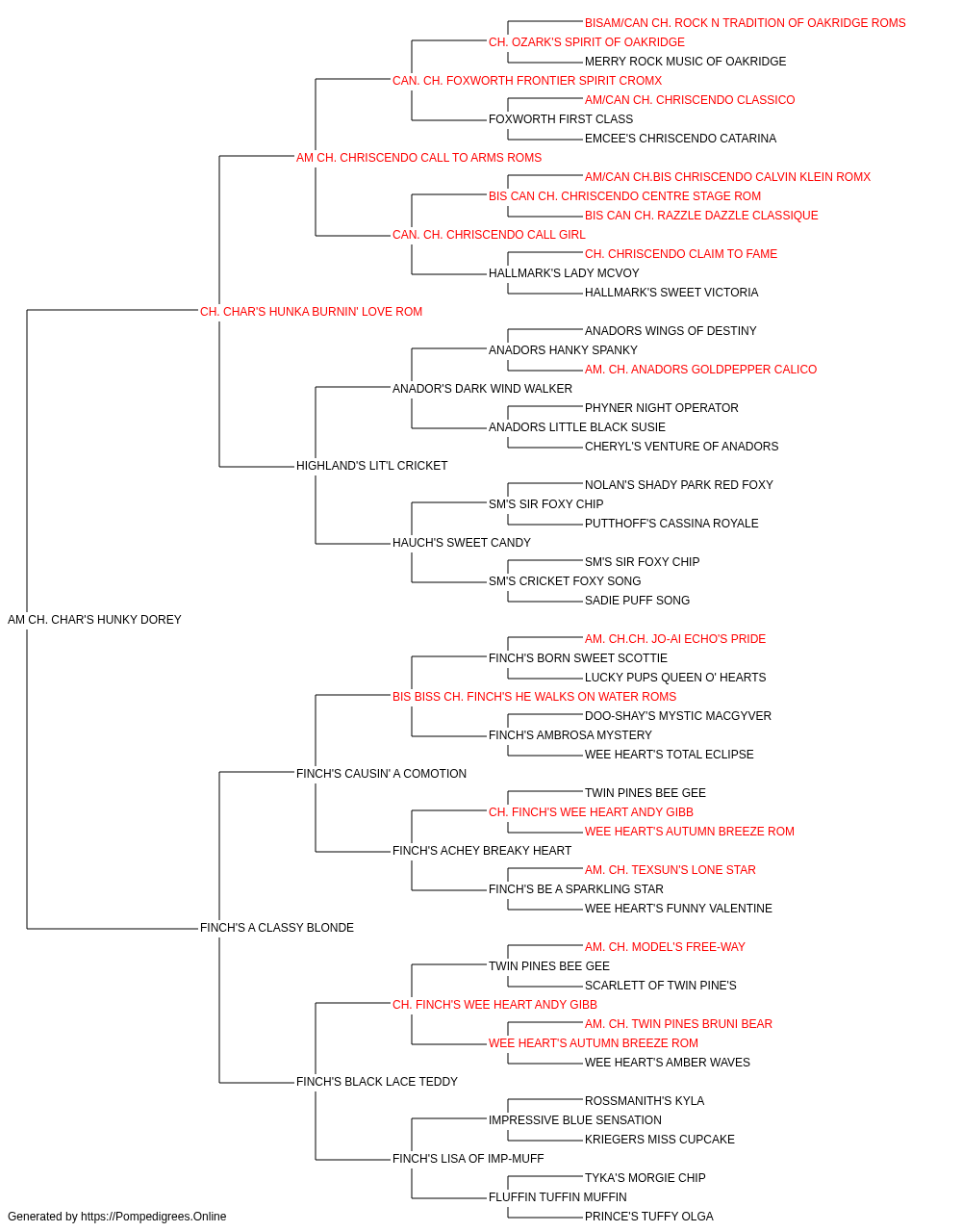 BISAM/CAN CH. ROCK N TRADITION OF OAKRIDGE ROMS
CH. OZARK'S SPIRIT OF OAKRIDGE
MERRY ROCK MUSIC OF OAKRIDGE
CAN. CH. FOXWORTH FRONTIER SPIRIT CROMX
AM/CAN CH. CHRISCENDO CLASSICO
FOXWORTH FIRST CLASS
EMCEE'S CHRISCENDO CATARINA
AM CH. CHRISCENDO CALL TO ARMS ROMS
AM/CAN CH.BIS CHRISCENDO CALVIN KLEIN ROMX
BIS CAN CH. CHRISCENDO CENTRE STAGE ROM
BIS CAN CH. RAZZLE DAZZLE CLASSIQUE
CAN. CH. CHRISCENDO CALL GIRL
CH. CHRISCENDO CLAIM TO FAME
HALLMARK'S LADY MCVOY
HALLMARK'S SWEET VICTORIA
CH. CHAR'S HUNKA BURNIN' LOVE ROM
ANADORS WINGS OF DESTINY
ANADORS HANKY SPANKY
AM. CH. ANADORS GOLDPEPPER CALICO
ANADOR'S DARK WIND WALKER
PHYNER NIGHT OPERATOR
ANADORS LITTLE BLACK SUSIE
CHERYL'S VENTURE OF ANADORS
HIGHLAND'S LIT'L CRICKET
NOLAN'S SHADY PARK RED FOXY
SM'S SIR FOXY CHIP
PUTTHOFF'S CASSINA ROYALE
HAUCH'S SWEET CANDY
SM'S SIR FOXY CHIP
SM'S CRICKET FOXY SONG
SADIE PUFF SONG
AM CH. CHAR'S HUNKY DOREY
AM. CH.CH. JO-AI ECHO'S PRIDE
FINCH'S BORN SWEET SCOTTIE
LUCKY PUPS QUEEN O' HEARTS
BIS BISS CH. FINCH'S HE WALKS ON WATER ROMS
DOO-SHAY'S MYSTIC MACGYVER
FINCH'S AMBROSA MYSTERY
WEE HEART'S TOTAL ECLIPSE
FINCH'S CAUSIN' A COMOTION
TWIN PINES BEE GEE
CH. FINCH'S WEE HEART ANDY GIBB
WEE HEART'S AUTUMN BREEZE ROM
FINCH'S ACHEY BREAKY HEART
AM. CH. TEXSUN'S LONE STAR
FINCH'S BE A SPARKLING STAR
WEE HEART'S FUNNY VALENTINE
FINCH'S A CLASSY BLONDE
AM. CH. MODEL'S FREE-WAY
TWIN PINES BEE GEE
SCARLETT OF TWIN PINE'S
CH. FINCH'S WEE HEART ANDY GIBB
AM. CH. TWIN PINES BRUNI BEAR
WEE HEART'S AUTUMN BREEZE ROM
WEE HEART'S AMBER WAVES
FINCH'S BLACK LACE TEDDY
ROSSMANITH'S KYLA
IMPRESSIVE BLUE SENSATION
KRIEGERS MISS CUPCAKE
FINCH'S LISA OF IMP-MUFF
TYKA'S MORGIE CHIP
FLUFFIN TUFFIN MUFFIN
PRINCE'S TUFFY OLGA
Generated by https://Pompedigrees.Online